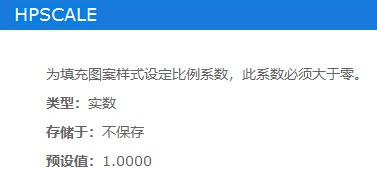 HPSCALE

为填充图案样式设定比例系数，此系数必须大于零。

类型：实数

存储于：不保存

预设值：1.0000